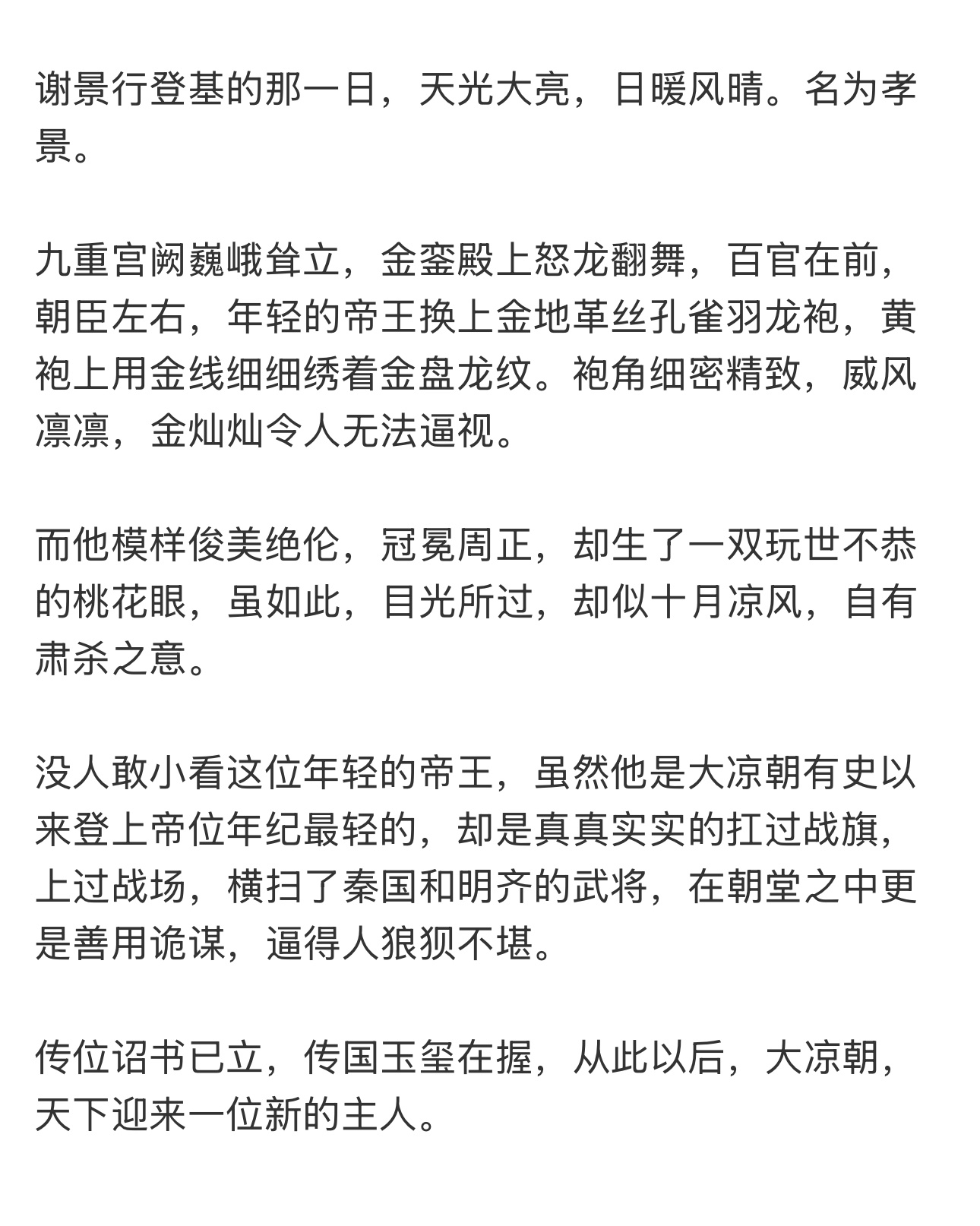 谢景行登基的那一日，天光大亮，日暖风晴。名为孝景。

九重宫阙巍峨耸立，金銮殿上怒龙翻舞，百官在前，朝臣左右，年轻的帝王换上金地革丝孔雀羽龙袍，黄袍上用金线细细绣着金盘龙纹。袍角细密精致，威风凛凛，金灿灿令人无法逼视。

而他模样俊美绝伦，冠冕周正，却生了一双玩世不恭的桃花眼，虽如此，目光所过，却似十月凉风，自有肃杀之意。

没人敢小看这位年轻的帝王，虽然他是大凉朝有史以来登上帝位年纪最轻的，却是真真实实的扛过战旗，上过战场，横扫了秦国和明齐的武将，在朝堂之中更是善用诡谋，逼得人狼狈不堪。

传位诏书已立，传国玉玺在握，从此以后，大凉朝，天下迎来一位新的主人。